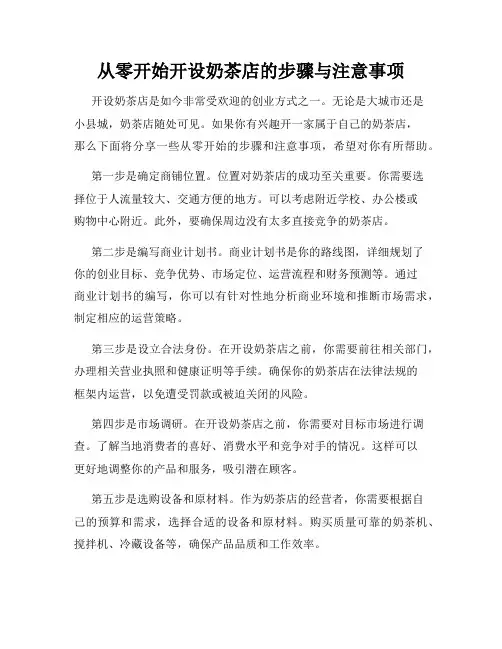 从零开始开设奶茶店的步骤与注意事项

开设奶茶店是如今非常受欢迎的创业方式之一。无论是大城市还是小县城，奶茶店随处可见。如果你有兴趣开一家属于自己的奶茶店，那么下面将分享一些从零开始的步骤和注意事项，希望对你有所帮助。

第一步是确定商铺位置。位置对奶茶店的成功至关重要。你需要选择位于人流量较大、交通方便的地方。可以考虑附近学校、办公楼或购物中心附近。此外，要确保周边没有太多直接竞争的奶茶店。

第二步是编写商业计划书。商业计划书是你的路线图，详细规划了你的创业目标、竞争优势、市场定位、运营流程和财务预测等。通过商业计划书的编写，你可以有针对性地分析商业环境和推断市场需求，制定相应的运营策略。

第三步是设立合法身份。在开设奶茶店之前，你需要前往相关部门，办理相关营业执照和健康证明等手续。确保你的奶茶店在法律法规的框架内运营，以免遭受罚款或被迫关闭的风险。

第四步是市场调研。在开设奶茶店之前，你需要对目标市场进行调查。了解当地消费者的喜好、消费水平和竞争对手的情况。这样可以更好地调整你的产品和服务，吸引潜在顾客。

第五步是选购设备和原材料。作为奶茶店的经营者，你需要根据自己的预算和需求，选择合适的设备和原材料。购买质量可靠的奶茶机、搅拌机、冷藏设备等，确保产品品质和工作效率。